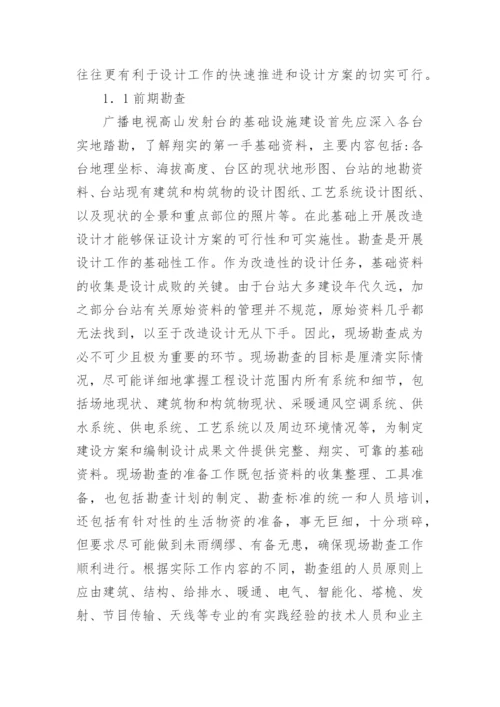 往往更有利于设计工作的快速推进和设计方案的切实可行。

1．1前期勘查

广播电视高山发射台的基础设施建设首先应深入各台实地踏勘，了解翔实的第一手基础资料，主要内容包括：各台地理坐标、海拔高度、台区的现状地形图、台站的地勘资料、台站现有建筑和构筑物的设计图纸、工艺系统设计图纸、以及现状的全景和重点部位的照片等。在此基础上开展改造设计才能够保证设计方案的可行性和可实施性。勘查是开展设计工作的基础性工作。作为改造性的设计任务，基础资料的收集是设计成败的关键。由于台站大多建设年代久远，加之部分台站有关原始资料的管理并不规范，原始资料几乎都无法找到，以至于改造设计无从下手。因此，现场勘查成为必不可少且极为重要的环节。现场勘查的目标是厘清实际情况，尽可能详细地掌握工程设计范围内所有系统和细节，包括场地现状、建筑物和构筑物现状、采暖通风空调系统、供水系统、供电系统、工艺系统以及周边环境情况等，为制定建设方案和编制设计成果文件提供完整、翔实、可靠的基础资料。现场勘查的准备工作既包括资料的收集整理、工具准备，也包括勘查计划的制定、勘查标准的统一和人员培训，还包括有针对性的生活物资的准备，事无巨细，十分琐碎，但要求尽可能做到未雨绸缪、有备无患，确保现场勘查工作顺利进行。根据实际工作内容的不同，勘查组的人员原则上应由建筑、结构、给排水、暖通、电气、智能化、塔桅、发射、节目传输、天线等专业的有实践经验的技术人员和业主